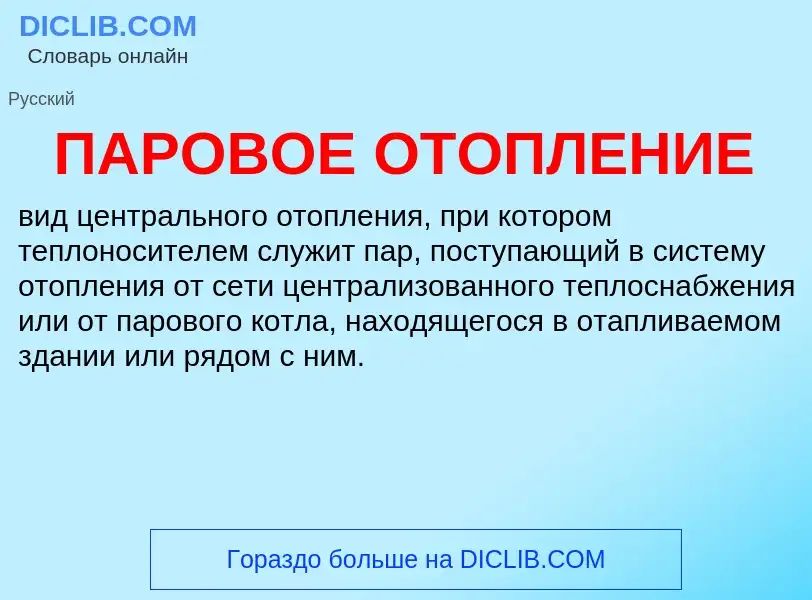 DICLIB.COM
Словарь онлайн

Русский

ПАРОВОЕ ОТОПЛЕНИЕ

вид центрального отопления, при котором теплоносителем служит пар, поступающий в систему отопления от сети централизованного теплоснабжения или от парового котла, находящегося в отапливаемом здании или рядом с ним.

Гораздо больше на DICLIB.COM